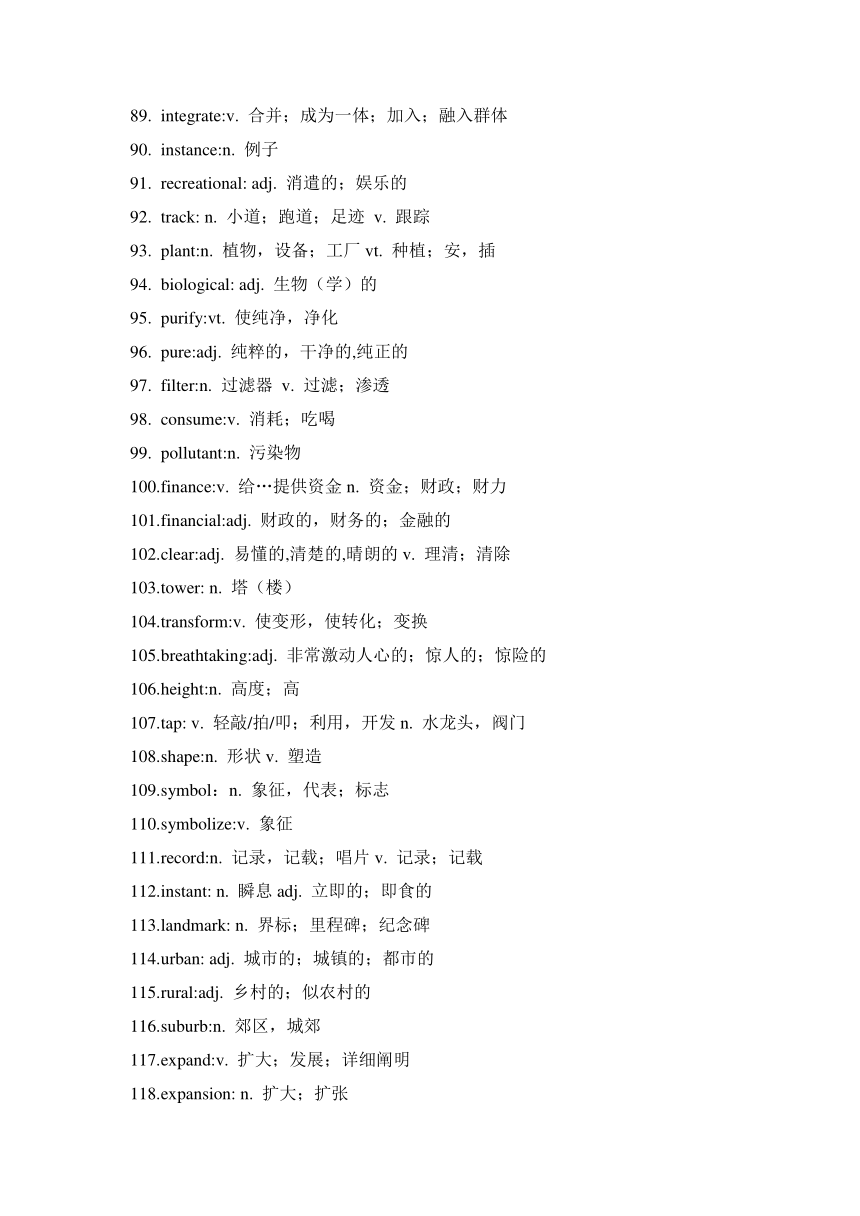 89. integrate:v. 合并；成为一体；加入；融入群体
90. instance:n. 例子
91. recreational: adj. 消遣的；娱乐的
92. track: n. 小道；跑道；足迹 v. 跟踪
93. plant:n. 植物，设备；工厂 vt. 种植；安，插
94. biological: adj. 生物（学）的
95. purify:vt. 使纯净，净化
96. pure:adj. 纯粹的，干净的,纯正的
97. filter:n. 过滤器 v. 过滤；渗透
98. consume:v. 消耗；吃喝
99. pollutant:n. 污染物
100.finance:v. 给…提供资金 n. 资金；财政；财力
101.financial:adj. 财政的，财务的；金融的
102.clear:adj. 易懂的,清楚的,晴朗的 v. 理清；清除
103.tower: n. 塔（楼）
104.transform:v. 使变形，使转化；变换
105.breathtaking:adj. 非常激动人心的；惊人的；惊险的
106.height:n. 高度；高
107.tap: v. 轻敲/拍/叩；利用，开发 n. 水龙头，阀门
108.shape:n. 形状 v. 塑造
109.symbol：n. 象征，代表；标志
110.symbolize:v. 象征
111.record:n. 记录，记载；唱片 v. 记录；记载
112.instant: n. 瞬息 adj. 立即的；即食的
113.landmark: n. 界标；里程碑；纪念碑
114.urban: adj. 城市的；城镇的；都市的
115.rural:adj. 乡村的；似农村的
116.suburb:n. 郊区，城郊
117.expand:v. 扩大；发展；详细阐明
118.expansion: n. 扩大；扩张